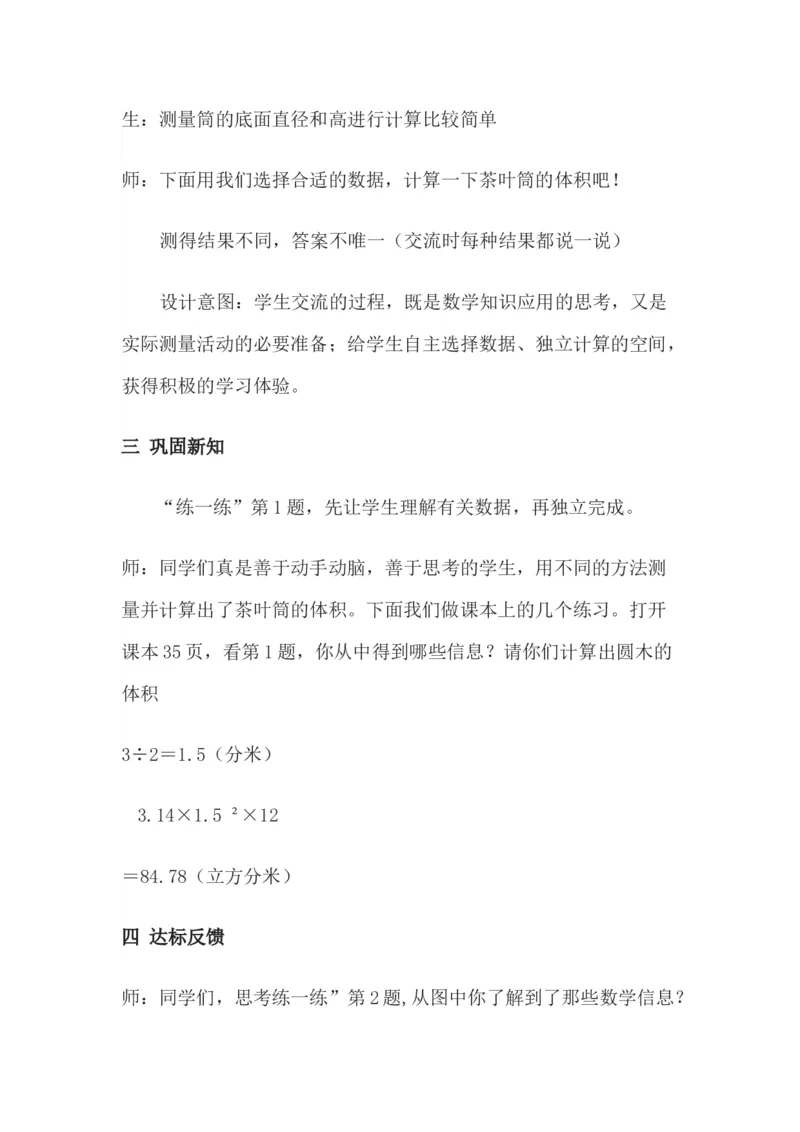 生：测量筒的底面直径和高进行计算比较简单

师：下面用我们选择合适的数据，计算一下茶叶筒的体积吧！

测得结果不同，答案不唯一（交流时每种结果都说一说）

设计意图：学生交流的过程，既是数学知识应用的思考，又是实际测量活动的必要准备；给学生自主选择数据、独立计算的空间，获得积极的学习体验。

三 巩固新知

“练一练”第1题，先让学生理解有关数据，再独立完成。

师：同学们真是善于动手动脑，善于思考的学生，用不同的方法测量并计算出了茶叶筒的体积。下面我们做课本上的几个练习。打开课本35页，看第1题，你从中得到哪些信息？请你们计算出圆木的体积

$3÷2=1.5$（分米）

$3.14×1.5^2×12$

$=84.78$（立方分米）

四 达标反馈

师：同学们，思考练一练”第2题,从图中你了解到了那些数学信息？